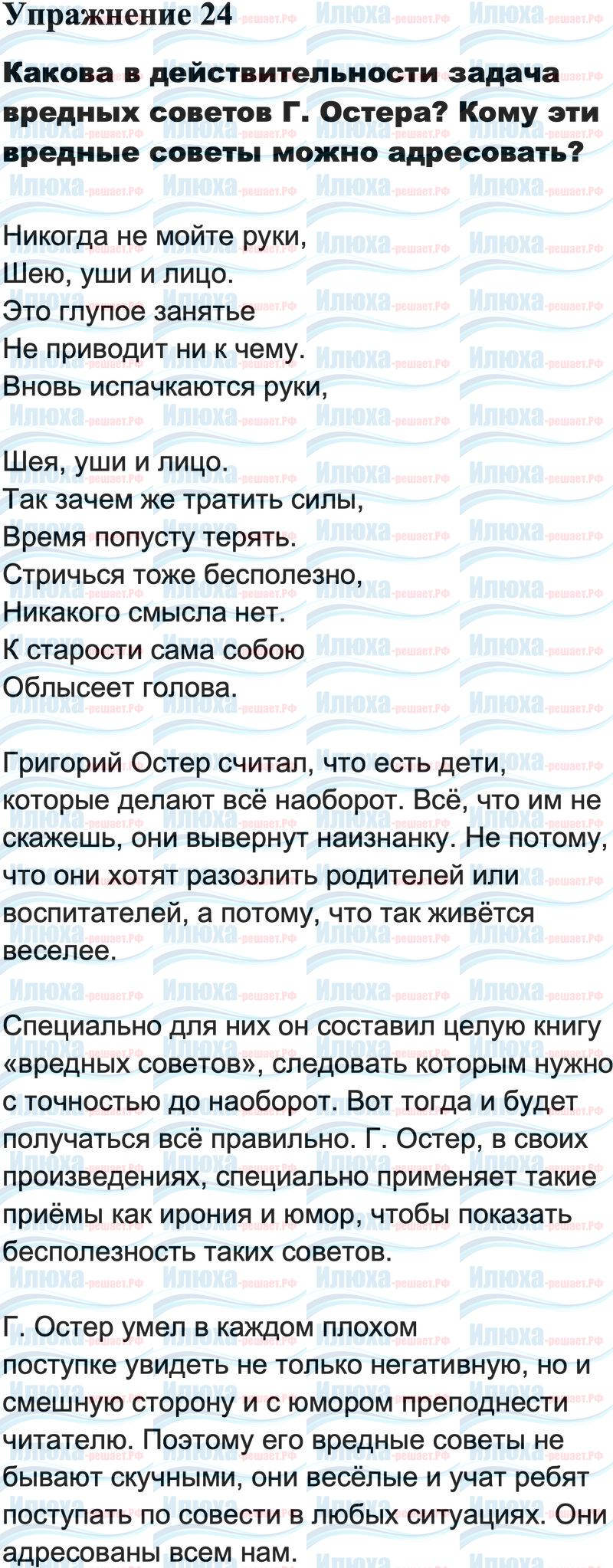 Упражнение 24

Какова в действительности задача вредных советов Г. Остера? Кому эти вредные советы можно адресовать?

Никогда не мойте руки,
Шею, уши и лицо.
Это глупое занятье
Не приводит ни к чему.
Вновь испачкаются руки,

Шея, уши и лицо.
Так зачем же тратить силы,
Время попусту терять.
Стричься тоже бесполезно,
Никакого смысла нет.
К старости сама собою
Облысеет голова.

Григорий Остер считал, что есть дети, которые делают всё наоборот. Всё, что им не скажешь, они вывернут наизнанку. Не потому, что они хотят разозлить родителей или воспитателей, а потому, что так живётся веселее.

Специально для них он составил целую книгу «вредных советов», следовать которым нужно с точностью до наоборот. Вот тогда и будет получаться всё правильно. Г. Остер, в своих произведениях, специально применяет такие приёмы как ирония и юмор, чтобы показать бесполезность таких советов.

Г. Остер умел в каждом плохом поступке увидеть не только негативную, но и смешную сторону и с юмором преподнести читателю. Поэтому его вредные советы не бывают скучными, они весёлые и учат ребят поступать по совести в любых ситуациях. Они адресованы всем нам.

Илюха-решает.РФ